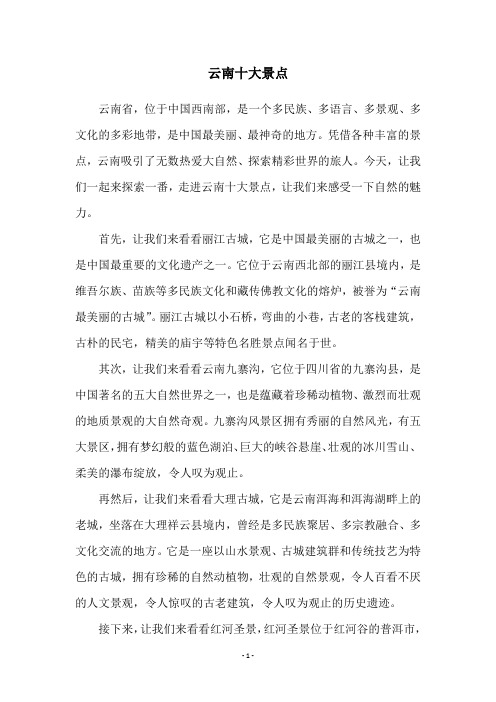 云南十大景点

云南省，位于中国西南部，是一个多民族、多语言、多景观、多文化的多彩地带，是中国最美丽、最神奇的地方。凭借各种丰富的景点，云南吸引了无数热爱大自然、探索精彩世界的旅人。今天，让我们一起来探索一番，走进云南十大景点，让我们来感受一下自然的魅力。

首先，让我们来看看丽江古城，它是中国最美丽的古城之一，也是中国最重要的文化遗产之一。它位于云南西北部的丽江县境内，是维吾尔族、苗族等多民族文化和藏传佛教文化的熔炉，被誉为“云南最美丽的古城”。丽江古城以小石桥，弯曲的小巷，古老的客栈建筑，古朴的民宅，精美的庙宇等特色名胜景点闻名于世。

其次，让我们来看看云南九寨沟，它位于四川省的九寨沟县，是中国著名的五大自然世界之一，也是蕴藏着珍稀动植物、激烈而壮观的地质景观的大自然奇观。九寨沟风景区拥有秀丽的自然风光，有五大景区，拥有梦幻般的蓝色湖泊、巨大的峡谷悬崖、壮观的冰川雪山、柔美的瀑布绽放，令人叹为观止。

再然后，让我们来看看大理古城，它是云南洱海和洱海湖畔上的老城，坐落在大理祥云县境内，曾经是多民族聚居、多宗教融合、多文化交流的地方。它是一座以山水景观、古城建筑群和传统技艺为特色的古城，拥有珍稀的自然动植物，壮观的自然景观，令人百看不厌的人文景观，令人惊叹的古老建筑，令人叹为观止的历史遗迹。

接下来，让我们来看看红河圣景，红河圣景位于红河谷的普洱市，

- 1 -